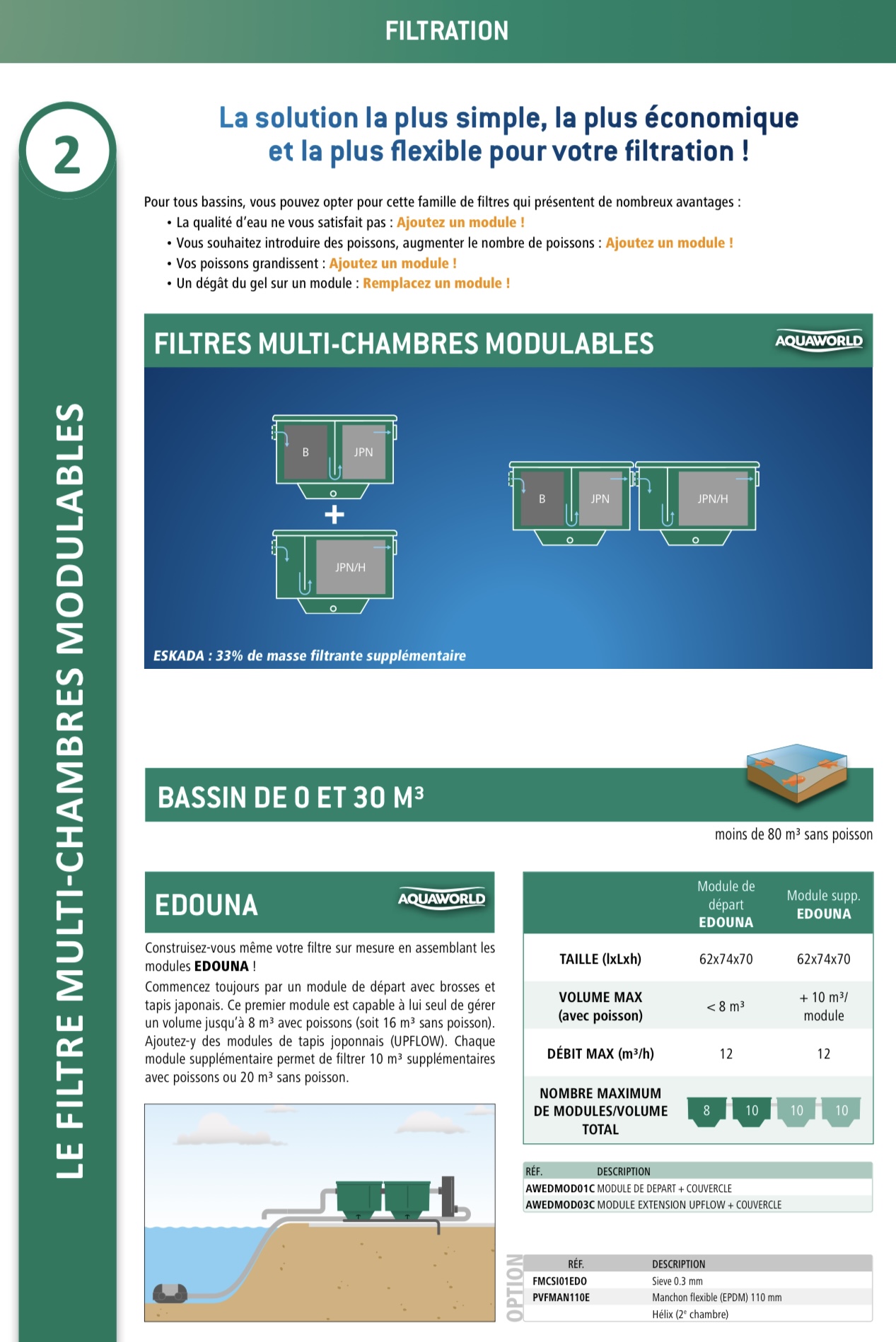 FILTRATION

2

LE FILTRE MULTI-CHAMBRES MODULABLES

La solution la plus simple, la plus économique et la plus flexible pour votre filtration !

Pour tous bassins, vous pouvez opter pour cette famille de filtres qui présentent de nombreux avantages :
• La qualité d'eau ne vous satisfait pas : Ajoutez un module !
• Vous souhaitez introduire des poissons, augmenter le nombre de poissons : Ajoutez un module !
• Vos poissons grandissent : Ajoutez un module !
• Un dégât du gel sur un module : Remplacez un module !

FILTRES MULTI-CHAMBRES MODULABLES

AQUAWORLD

B JPN

+

JPN/H

B JPN JPN/H

ESKADA : 33% de masse filtrante supplémentaire

BASSIN DE 0 ET 30 M³

moins de 80 m³ sans poisson

EDOUNA

AQUAWORLD

Construisez-vous même votre filtre sur mesure en assemblant les modules EDOUNA !
Commencez toujours par un module de départ avec brosses et tapis japonais. Ce premier module est capable à lui seul de gérer un volume jusqu'à 8 m³ avec poissons (soit 16 m³ sans poisson). Ajoutez-y des modules de tapis joponnais (UPFLOW). Chaque module supplémentaire permet de filtrer 10 m³ supplémentaires avec poissons ou 20 m³ sans poisson.

| | Module de départ EDOUNA | Module supp. EDOUNA |
|---|---|---|
| TAILLE (lxLxh) | 62x74x70 | 62x74x70 |
| VOLUME MAX (avec poisson) | < 8 m³ | + 10 m³/ module |
| DÉBIT MAX (m³/h) | 12 | 12 |
| NOMBRE MAXIMUM DE MODULES/VOLUME TOTAL | 8 10 10 10 | |

| RÉF. | DESCRIPTION |
|---|---|
| AWEDMOD01C | MODULE DE DEPART + COUVERCLE |
| AWEDMOD03C | MODULE EXTENSION UPFLOW + COUVERCLE |

OPTION

| RÉF. | DESCRIPTION |
|---|---|
| FMCSI01EDO | Sieve 0.3 mm |
| PVFMAN110E | Manchon flexible (EPDM) 110 mm |
| | Hélix (2ᵉ chambre) |